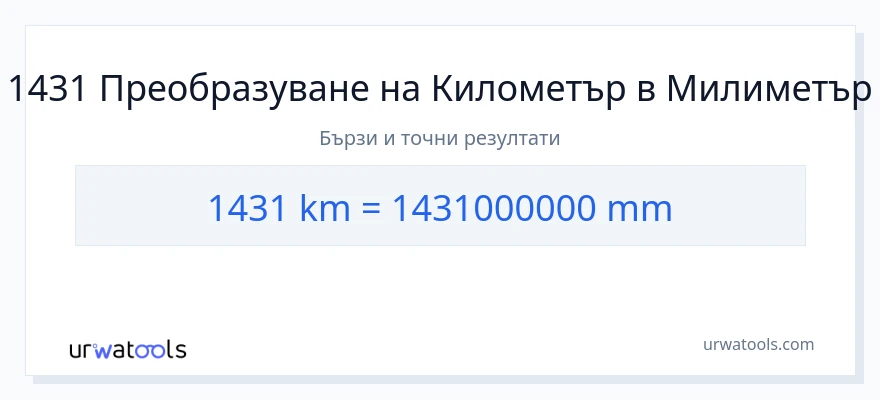 1431 Преобразуване на Километър в Милиметър

Бързи и точни резултати

1431 km = 1431000000 mm

urwatools

urwatools.com